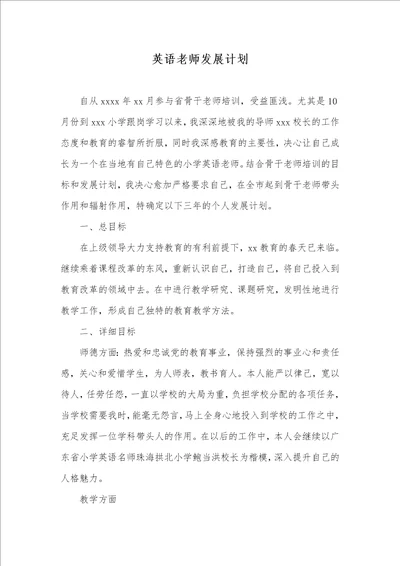 英语老师发展计划

自从xxxx年xx月参与省骨干老师培训，受益匪浅。尤其是10月份到xxx小学跟岗学习以来，我深深地被我的导师xxx校长的工作态度和教育的睿智所折服，同时我深感教育的主要性，决心让自己成长为一个在当地有自己特色的小学英语老师。结合骨干老师培训的目标和发展计划，我决心愈加严格要求自己，在全市起到骨干老师带头作用和辐射作用，特确定以下三年的个人发展计划。

一、总目标

在上级领导大力支持教育的有利前提下，xx教育的春天已来临。继续乘着课程改革的东风，重新认识自己，打造自己，将自己投入到教育改革的领域中去。在中进行教学研究、课题研究，发明性地进行教学工作，形成自己独特的教育教学方法。

二、详细目标

师德方面：热爱和忠诚党的教育事业，保持强烈的事业心和责任感，关心和爱惜学生，为人师表，教书育人。本人能严以律己，宽以待人，任劳任怨，一直以学校的大局为重，负担学校分配的各项任务，当学校需要我时，能毫无怨言，马上全身心地投入到学校的工作之中，充足发挥一位学科带头人的作用。在以后的工作中，本人会继续以广东省小学英语名师珠海拱北小学鲍当洪校长为楷模，深入提升自己的人格魅力。

教学方面